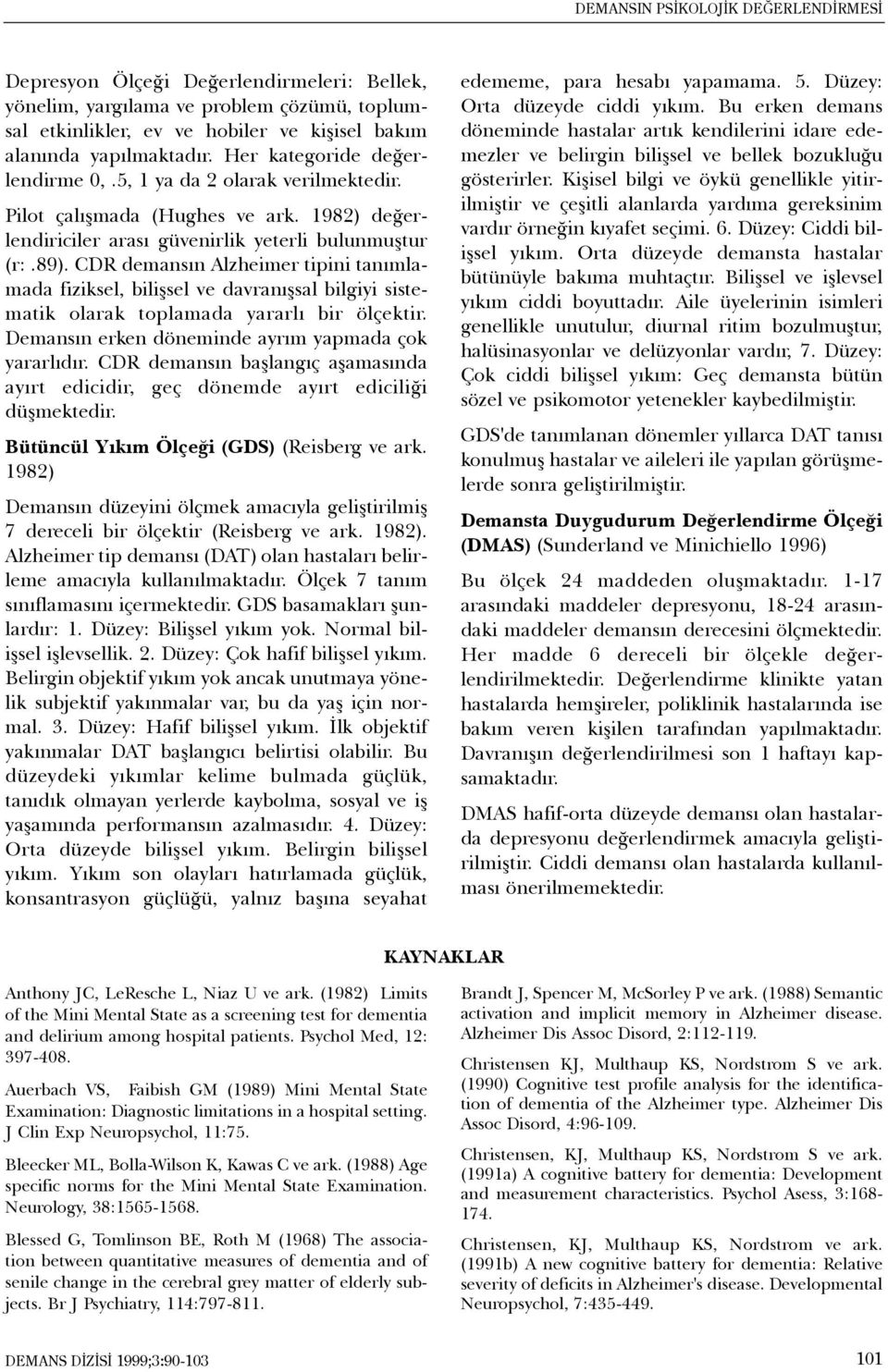 DEMANSIN PSİKOLOJİK DEĞERLENDİRMESİ

Depresyon Ölçeği Değerlendirmeleri: Bellek, yönelim, yargılama ve problem çözümü, toplumsal etkinlikler, ev ve hobiler ve kişisel bakım alanında yapılmaktadır. Her kategoride değerlendirme 0, .5, 1 ya da 2 olarak verilmektedir.

Pilot çalışmada (Hughes ve ark. 1982) değerlendiriciler arası güvenirlik yeterli bulunmuştur (r: .89). CDR demansın Alzheimer tipini tanımlamada fiziksel, bilişsel ve davranışsal bilgiyi sistematik olarak toplamada yararlı bir ölçektir. Demansın erken döneminde ayrım yapmada çok yararlıdır. CDR demansın başlangıç aşamasında ayırt edicidir, geç dönemde ayırt ediciliği düşmektedir.

Bütüncül Yıkım Ölçeği (GDS) (Reisberg ve ark. 1982)

Demansın düzeyini ölçmek amacıyla geliştirilmiş 7 dereceli bir ölçektir (Reisberg ve ark. 1982). Alzheimer tip demansı (DAT) olan hastaları belirleme amacıyla kullanılmaktadır. Ölçek 7 tanım sınıflamasını içermektedir. GDS basamakları şunlardır: 1. Düzey: Bilişsel yıkım yok. Normal bilişsel işlevsellik. 2. Düzey: Çok hafif bilişsel yıkım. Belirgin objektif yıkım yok ancak unutmaya yönelik subjektif yakınmalar var, bu da yaş için normal. 3. Düzey: Hafif bilişsel yıkım. İlk objektif yakınmalar DAT başlangıcı belirtisi olabilir. Bu düzeydeki yıkımlar kelime bulmada güçlük, tanıdık olmayan yerlerde kaybolma, sosyal ve iş yaşamında performansın azalmasıdır. 4. Düzey: Orta düzeyde bilişsel yıkım. Belirgin bilişsel yıkım. Yıkım son olayları hatırlamada güçlük, konsantrasyon güçlüğü, yalnız başına seyahat edememe, para hesabı yapamama. 5. Düzey: Orta düzeyde ciddi yıkım. Bu erken demans döneminde hastalar artık kendilerini idare edemezler ve belirgin bilişsel ve bellek bozukluğu gösterirler. Kişisel bilgi ve öykü genellikle yitirilmiştir ve çeşitli alanlarda yardıma gereksinim vardır örneğin kıyafet seçimi. 6. Düzey: Ciddi bilişsel yıkım. Orta düzeyde demansta hastalar bütünüyle bakıma muhtaçtır. Bilişsel ve işlevsel yıkım ciddi boyuttadır. Aile üyelerinin isimleri genellikle unutulur, diurnal ritim bozulmuştur, halüsinasyonlar ve delüzyonlar vardır, 7. Düzey: Çok ciddi bilişsel yıkım: Geç demansta bütün sözel ve psikomotor yetenekler kaybedilmiştir.

GDS'de tanımlanan dönemler yıllarca DAT tanısı konulmuş hastalar ve aileleri ile yapılan görüşmelerde sonra geliştirilmiştir.

Demansta Duygudurum Değerlendirme Ölçeği (DMAS) (Sunderland ve Minichiello 1996)

Bu ölçek 24 maddeden oluşmaktadır. 1-17 arasındaki maddeler depresyonu, 18-24 arasındaki maddeler demansın derecesini ölçmektedir. Her madde 6 dereceli bir ölçekle değerlendirilmektedir. Değerlendirme klinikte yatan hastalarda hemşireler, poliklinik hastalarında ise bakım veren kişilen tarafından yapılmaktadır. Davranışın değerlendirilmesi son 1 haftayı kapsamaktadır.

DMAS hafif-orta düzeyde demansı olan hastalarda depresyonu değerlendirmek amacıyla geliştirilmiştir. Ciddi demansı olan hastalarda kullanılması önerilmemektedir.

KAYNAKLAR

Anthony JC, LeResche L, Niaz U ve ark. (1982) Limits of the Mini Mental State as a screening test for dementia and delirium among hospital patients. Psychol Med, 12: 397-408.

Auerbach VS, Faibish GM (1989) Mini Mental State Examination: Diagnostic limitations in a hospital setting. J Clin Exp Neuropsychol, 11:75.

Bleecker ML, Bolla-Wilson K, Kawas C ve ark. (1988) Age specific norms for the Mini Mental State Examination. Neurology, 38:1565-1568.

Blessed G, Tomlinson BE, Roth M (1968) The association between quantitative measures of dementia and of senile change in the cerebral grey matter of elderly subjects. Br J Psychiatry, 114:797-811.

Brandt J, Spencer M, McSorley P ve ark. (1988) Semantic activation and implicit memory in Alzheimer disease. Alzheimer Dis Assoc Disord, 2:112-119.

Christensen KJ, Multhaup KS, Nordstrom S ve ark. (1990) Cognitive test profile analysis for the identification of dementia of the Alzheimer type. Alzheimer Dis Assoc Disord, 4:96-109.

Christensen, KJ, Multhaup KS, Nordstrom S ve ark. (1991a) A cognitive battery for dementia: Development and measurement characteristics. Psychol Asess, 3:168-174.

Christensen, KJ, Multhaup KS, Nordstrom S ve ark. (1991b) A new cognitive battery for dementia: Relative severity of deficits in Alzheimer's disease. Developmental Neuropsychol, 7:435-449.

DEMANS DİZİSİ 1999;3:90-103

101